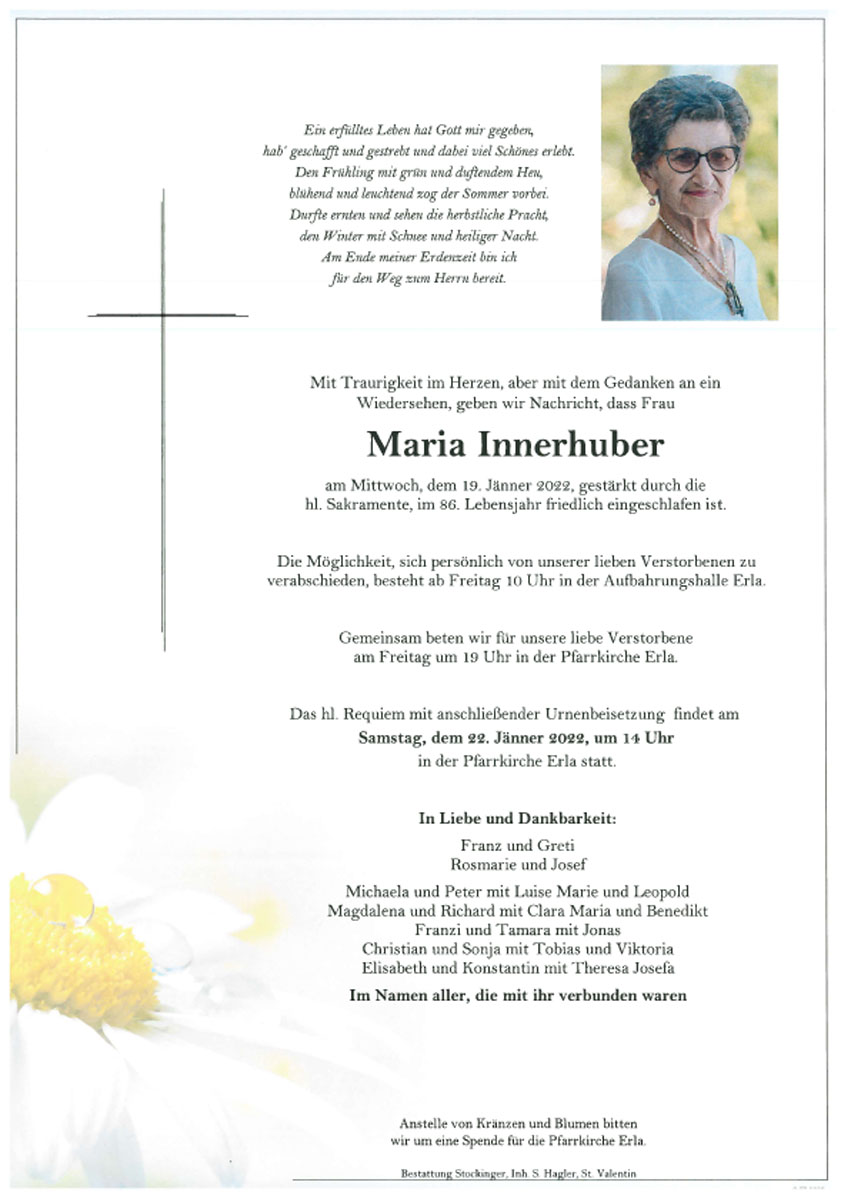 Ein erfülltes Leben hat Gott mir gegeben,
hab' geschafft und gestrebt und dabei viel Schönes erlebt.
Den Frühling mit grün und duftendem Heu,
blühend und leuchtend zog der Sommer vorbei.
Durfte ernten und sehen die herbstliche Pracht,
den Winter mit Schnee und heiliger Nacht.
Am Ende meiner Erdenzeit bin ich
für den Weg zum Herrn bereit.

Mit Traurigkeit im Herzen, aber mit dem Gedanken an ein Wiedersehen, geben wir Nachricht, dass Frau

Maria Innerhuber

am Mittwoch, dem 19. Jänner 2022, gestärkt durch die hl. Sakramente, im 86. Lebensjahr friedlich eingeschlafen ist.

Die Möglichkeit, sich persönlich von unserer lieben Verstorbenen zu verabschieden, besteht ab Freitag 10 Uhr in der Aufbahrungshalle Erla.

Gemeinsam beten wir für unsere liebe Verstorbene am Freitag um 19 Uhr in der Pfarrkirche Erla.

Das hl. Requiem mit anschließender Urnenbeisetzung findet am
Samstag, dem 22. Jänner 2022, um 14 Uhr
in der Pfarrkirche Erla statt.

In Liebe und Dankbarkeit:
Franz und Greti
Rosmarie und Josef

Michaela und Peter mit Luise Marie und Leopold
Magdalena und Richard mit Clara Maria und Benedikt
Franzi und Tamara mit Jonas
Christian und Sonja mit Tobias und Viktoria
Elisabeth und Konstantin mit Theresa Josefa
Im Namen aller, die mit ihr verbunden waren

Anstelle von Kränzen und Blumen bitten wir um eine Spende für die Pfarrkirche Erla.

Bestattung Stockinger, Inh. S. Hagler, St. Valentin